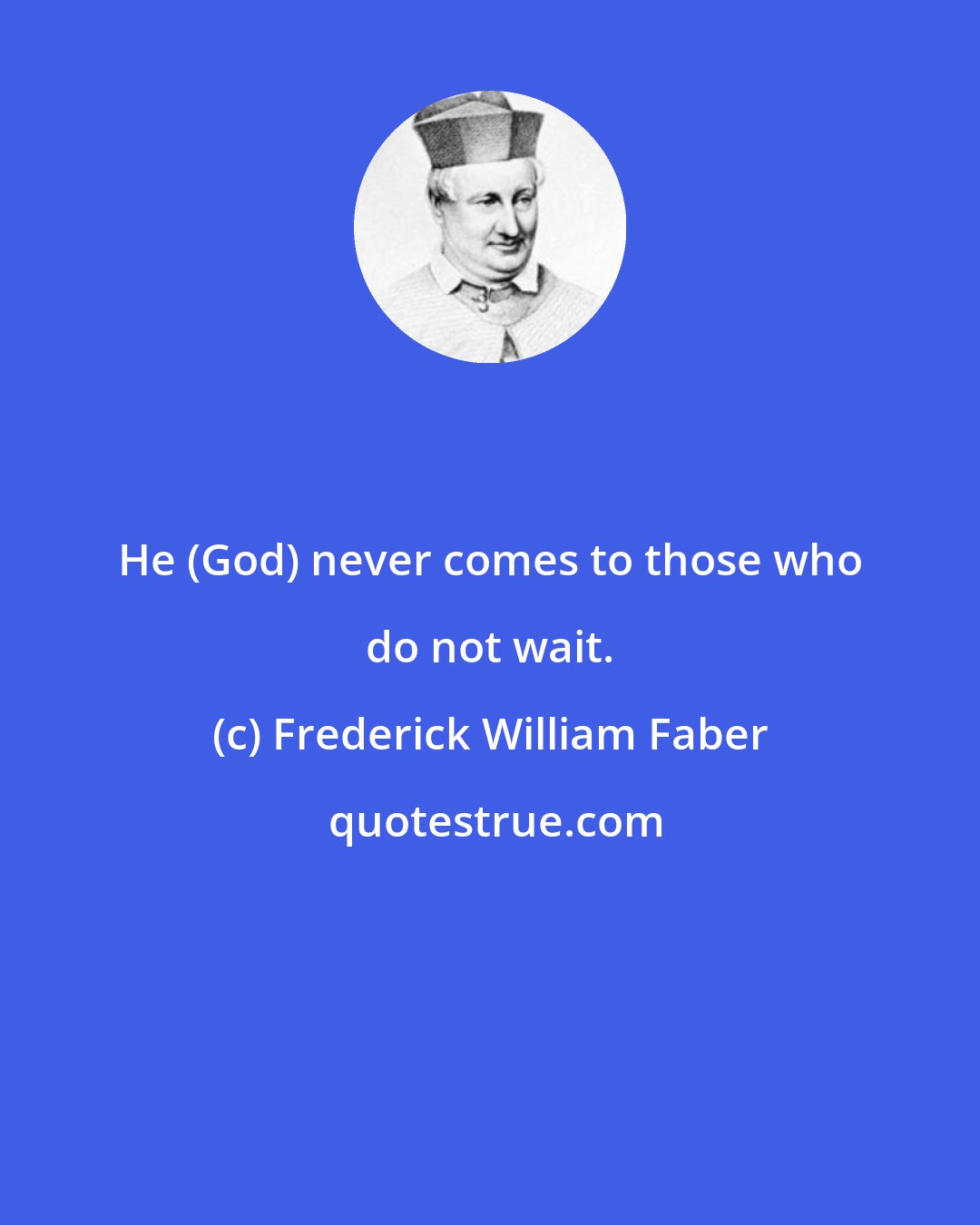 He (God) never comes to those who do not wait.

(c) Frederick William Faber

quotestrue.com